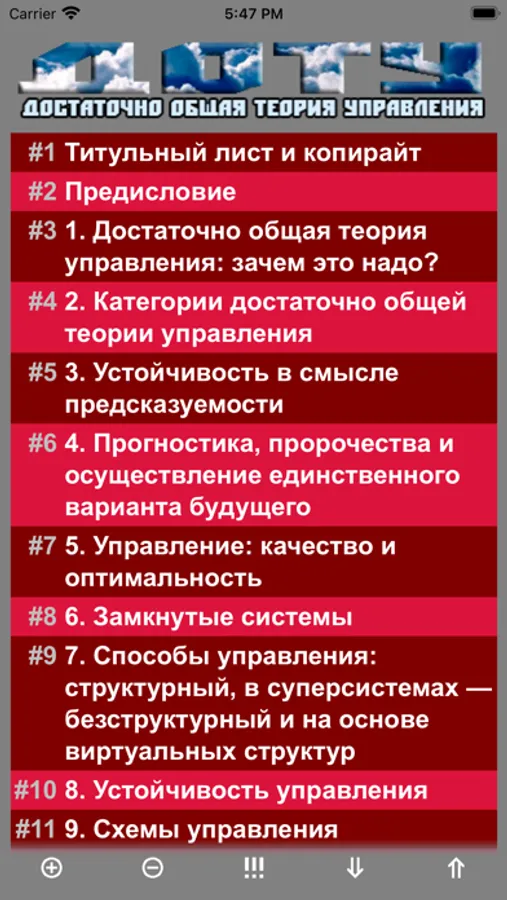 Carrier 5:47 PM

ДОТУ
ДОСТАТОЧНО ОБЩАЯ ТЕОРИЯ УПРАВЛЕНИЯ

#1 Титульный лист и копирайт
#2 Предисловие
#3 1. Достаточно общая теория управления: зачем это надо?
#4 2. Категории достаточно общей теории управления
#5 3. Устойчивость в смысле предсказуемости
#6 4. Прогностика, пророчества и осуществление единственного варианта будущего
#7 5. Управление: качество и оптимальность
#8 6. Замкнутые системы
#9 7. Способы управления: структурный, в суперсистемах — безструктурный и на основе виртуальных структур
#10 8. Устойчивость управления
#11 9. Схемы управления

⊕ ⊖ !!! ⇓ ⇑